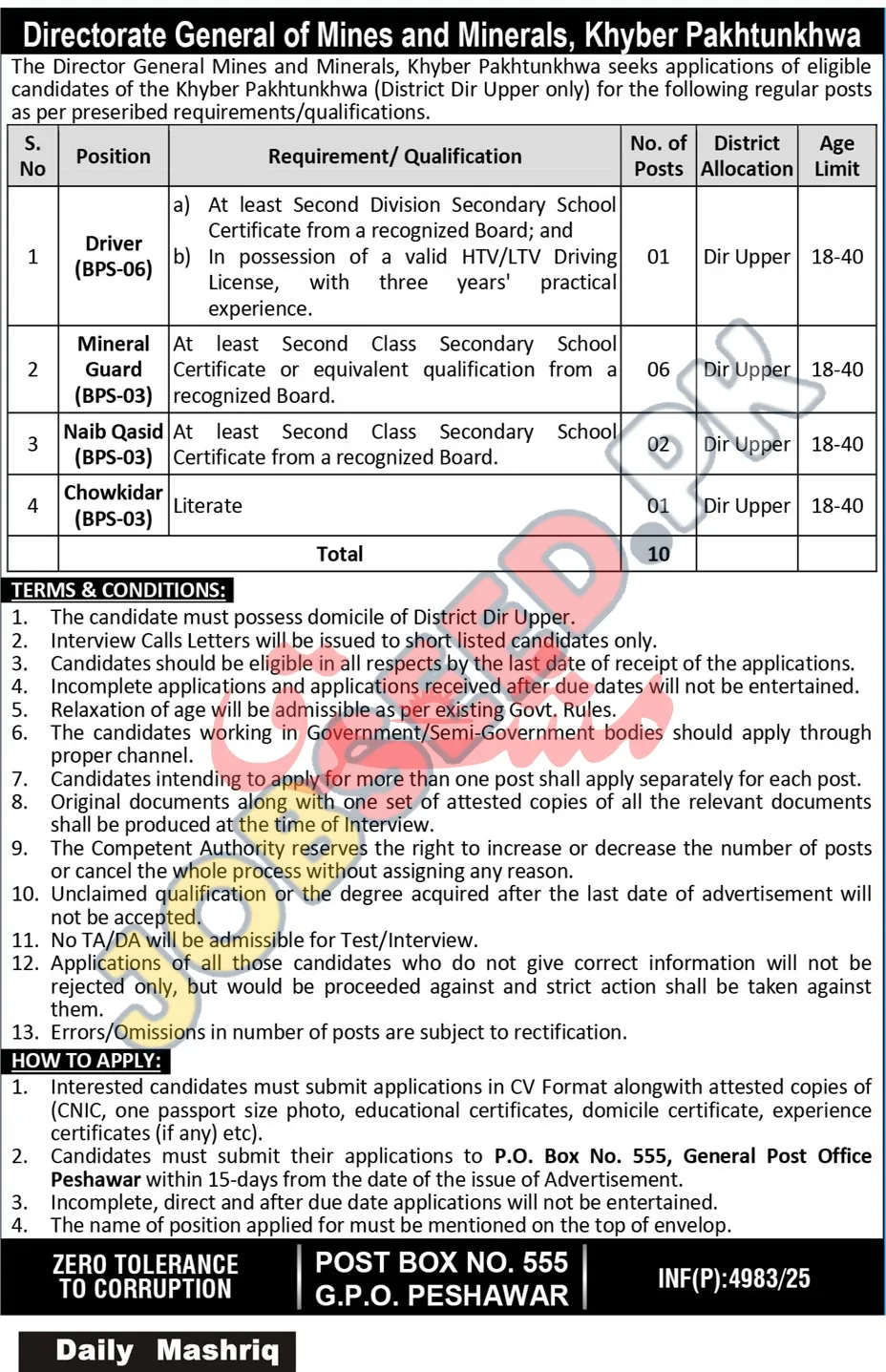 Directorate General of Mines and Minerals, Khyber Pakhtunkhwa

The Director General Mines and Minerals, Khyber Pakhtunkhwa seeks applications of eligible candidates of the Khyber Pakhtunkhwa (District Dir Upper only) for the following regular posts as per preseribed requirements/qualifications.

| S. No | Position | Requirement/ Qualification | No. of Posts | District Allocation | Age Limit |
|---|---|---|---|---|---|
| 1 | Driver (BPS-06) | a) At least Second Division Secondary School Certificate from a recognized Board; and b) In possession of a valid HTV/LTV Driving License, with three years' practical experience. | 01 | Dir Upper | 18-40 |
| 2 | Mineral Guard (BPS-03) | At least Second Class Secondary School Certificate or equivalent qualification from a recognized Board. | 06 | Dir Upper | 18-40 |
| 3 | Naib Qasid (BPS-03) | At least Second Class Secondary School Certificate from a recognized Board. | 02 | Dir Upper | 18-40 |
| 4 | Chowkidar (BPS-03) | Literate | 01 | Dir Upper | 18-40 |
| | Total | | 10 | | |

TERMS & CONDITIONS:
1. The candidate must possess domicile of District Dir Upper.
2. Interview Calls Letters will be issued to short listed candidates only.
3. Candidates should be eligible in all respects by the last date of receipt of the applications.
4. Incomplete applications and applications received after due dates will not be entertained.
5. Relaxation of age will be admissible as per existing Govt. Rules.
6. The candidates working in Government/Semi-Government bodies should apply through proper channel.
7. Candidates intending to apply for more than one post shall apply separately for each post.
8. Original documents along with one set of attested copies of all the relevant documents shall be produced at the time of Interview.
9. The Competent Authority reserves the right to increase or decrease the number of posts or cancel the whole process without assigning any reason.
10. Unclaimed qualification or the degree acquired after the last date of advertisement will not be accepted.
11. No TA/DA will be admissible for Test/Interview.
12. Applications of all those candidates who do not give correct information will not be rejected only, but would be proceeded against and strict action shall be taken against them.
13. Errors/Omissions in number of posts are subject to rectification.

HOW TO APPLY:
1. Interested candidates must submit applications in CV Format alongwith attested copies of (CNIC, one passport size photo, educational certificates, domicile certificate, experience certificates (if any) etc).
2. Candidates must submit their applications to P.O. Box No. 555, General Post Office Peshawar within 15-days from the date of the issue of Advertisement.
3. Incomplete, direct and after due date applications will not be entertained.
4. The name of position applied for must be mentioned on the top of envelop.

ZERO TOLERANCE TO CORRUPTION

POST BOX NO. 555 G.P.O. PESHAWAR

INF(P):4983/25

Daily Mashriq

JOBSEED.PK